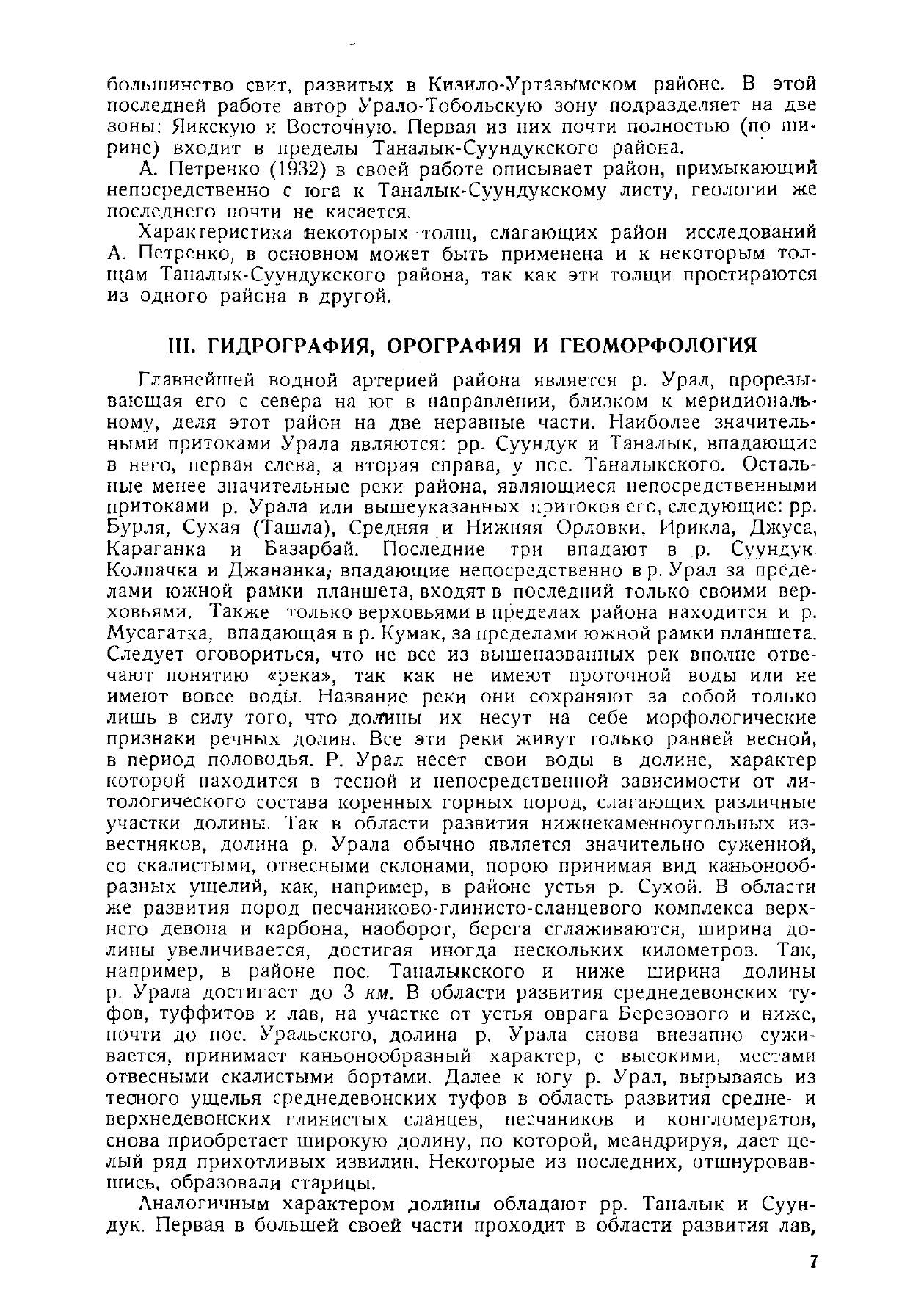 большинство свит, развитых в Кизило-Уртазымском районе. В этой последней работе автор Урало-Тобольскую зону подразделяет на две зоны: Яикскую и Восточную. Первая из них почти полностью (по ширине) входит в пределы Таналык-Суундукского района.

А. Петренко (1932) в своей работе описывает район, примыкающий непосредственно с юга к Таналык-Суундукскому листу, геологии же последнего почти не касается.

Характеристика некоторых толщ, слагающих район исследований А. Петренко, в основном может быть применена и к некоторым толщам Таналык-Суундукского района, так как эти толщи простираются из одного района в другой.

III. ГИДРОГРАФИЯ, ОРОГРАФИЯ И ГЕОМОРФОЛОГИЯ

Главнейшей водной артерией района является р. Урал, прорезывающая его с севера на юг в направлении, близком к меридиональному, деля этот район на две неравные части. Наиболее значительными притоками Урала являются: рр. Суундук и Таналык, впадающие в него, первая слева, а вторая справа, у пос. Таналыкского. Остальные менее значительные реки района, являющиеся непосредственными притоками р. Урала или вышеуказанных притоков его, следующие: рр. Бурля, Сухая (Ташла), Средняя и Нижняя Орловки, Ирикла, Джуса, Караганка и Базарбай. Последние три впадают в р. Суундук Колпачка и Джананка, впадающие непосредственно в р. Урал за пределами южной рамки планшета, входят в последний только своими верховьями. Также только верховьями в пределах района находится и р. Мусагатка, впадающая в р. Кумак, за пределами южной рамки планшета. Следует оговориться, что не все из вышеназванных рек вполне отвечают понятию «река», так как не имеют проточной воды или не имеют вовсе воды. Название реки они сохраняют за собой только лишь в силу того, что долины их несут на себе морфологические признаки речных долин. Все эти реки живут только ранней весной, в период половодья. Р. Урал несет свои воды в долине, характер которой находится в тесной и непосредственной зависимости от литологического состава коренных горных пород, слагающих различные участки долины. Так в области развития нижнекаменноугольных известняков, долина р. Урала обычно является значительно суженной, со скалистыми, отвесными склонами, порою принимая вид каньонообразных ущелий, как, например, в районе устья р. Сухой. В области же развития пород песчаниково-глинисто-сланцевого комплекса верхнего девона и карбона, наоборот, берега сглаживаются, ширина долины увеличивается, достигая иногда нескольких километров. Так, например, в районе пос. Таналыкского и ниже ширина долины р. Урала достигает до 3 км. В области развития среднедевонских туфов, туффитов и лав, на участке от устья оврага Березового и ниже, почти до пос. Уральского, долина р. Урала снова внезапно суживается, принимает каньонообразный характер, с высокими, местами отвесными скалистыми бортами. Далее к югу р. Урал, вырываясь из тесного ущелья среднедевонских туфов в область развития средне- и верхнедевонских глинистых сланцев, песчаников и конгломератов, снова приобретает широкую долину, по которой, меандрируя, дает целый ряд прихотливых извилин. Некоторые из последних, отшнуровавшись, образовали старицы.

Аналогичным характером долины обладают рр. Таналык и Суундук. Первая в большей своей части проходит в области развития лав,

7